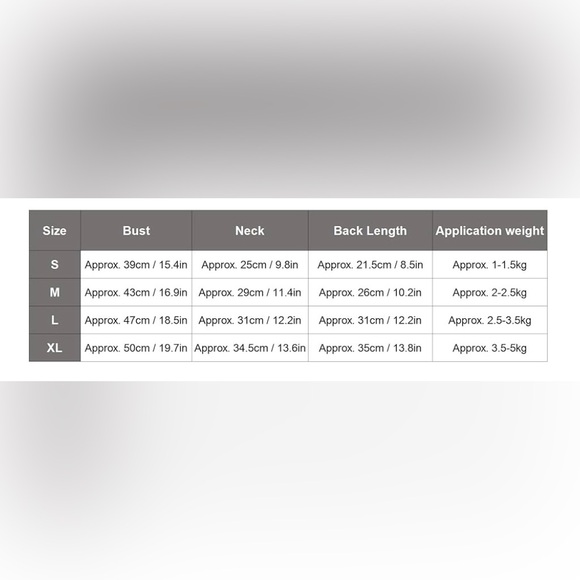 | Size | Bust | Neck | Back Length | Application weight |
|---|---|---|---|---|
| S | Approx. 39cm / 15.4in | Approx. 25cm / 9.8in | Approx. 21.5cm / 8.5in | Approx. 1-1.5kg |
| M | Approx. 43cm / 16.9in | Approx. 29cm / 11.4in | Approx. 26cm / 10.2in | Approx. 2-2.5kg |
| L | Approx. 47cm / 18.5in | Approx. 31cm / 12.2in | Approx. 31cm / 12.2in | Approx. 2.5-3.5kg |
| XL | Approx. 50cm / 19.7in | Approx. 34.5cm / 13.6in | Approx. 35cm / 13.8in | Approx. 3.5-5kg |